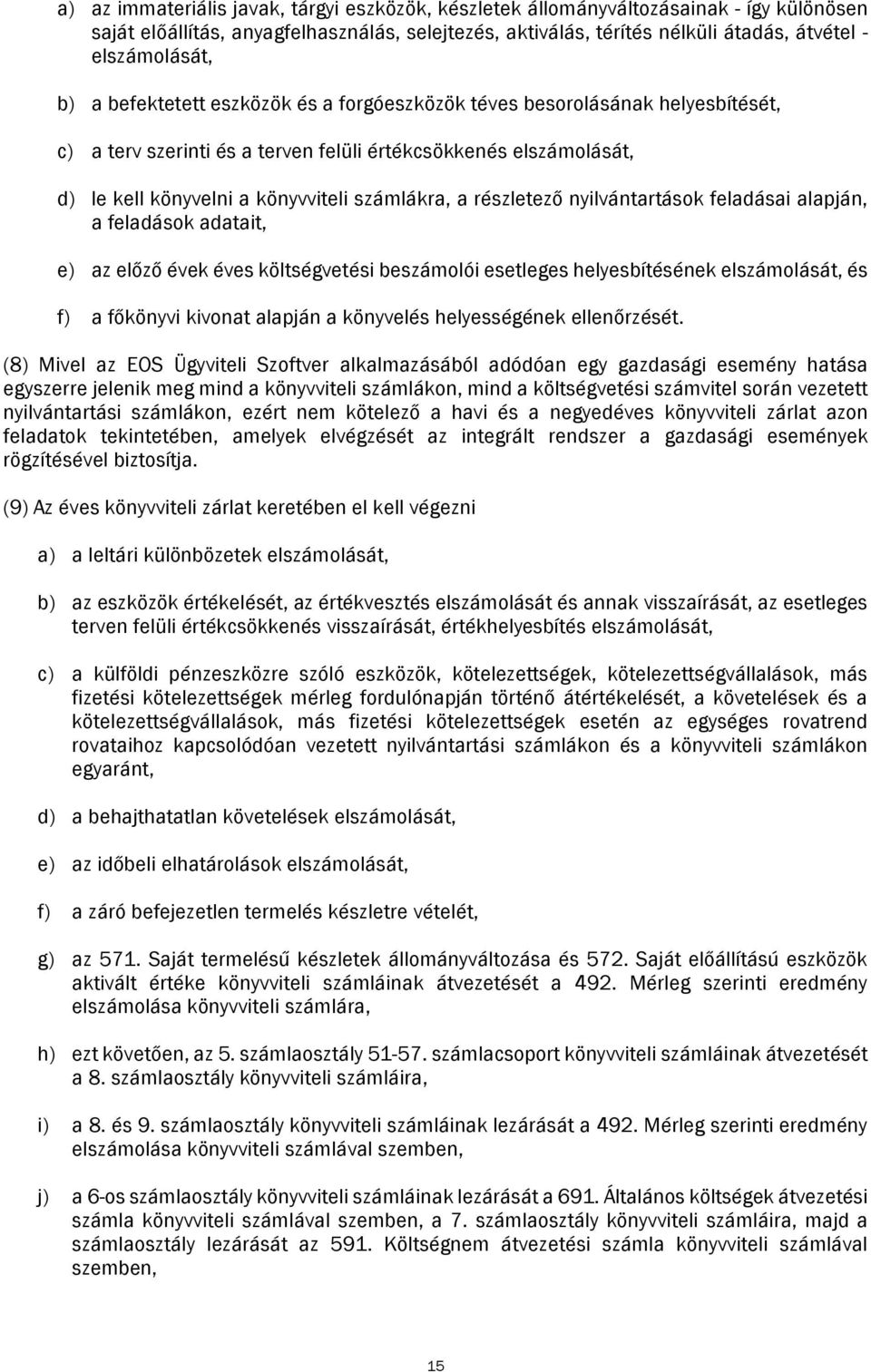 a) az immateriális javak, tárgyi eszközök, készletek állományváltozásainak - így különösen saját előállítás, anyagfelhasználás, selejtezés, aktiválás, térítés nélküli átadás, átvétel - elszámolását,

b) a befektetett eszközök és a forgóeszközök téves besorolásának helyesbítését,

c) a terv szerinti és a terven felüli értékcsökkenés elszámolását,

d) le kell könyvelni a könyvviteli számlákra, a részletező nyilvántartások feladásai alapján, a feladások adatait,

e) az előző évek éves költségvetési beszámolói esetleges helyesbítésének elszámolását, és

f) a főkönyvi kivonat alapján a könyvelés helyességének ellenőrzését.

(8) Mivel az EOS Ügyviteli Szoftver alkalmazásából adódóan egy gazdasági esemény hatása egyszerre jelenik meg mind a könyvviteli számlákon, mind a költségvetési számvitel során vezetett nyilvántartási számlákon, ezért nem kötelező a havi és a negyedéves könyvviteli zárlat azon feladatok tekintetében, amelyek elvégzését az integrált rendszer a gazdasági események rögzítésével biztosítja.

(9) Az éves könyvviteli zárlat keretében el kell végezni

a) a leltári különbözetek elszámolását,

b) az eszközök értékelését, az értékvesztés elszámolását és annak visszaírását, az esetleges terven felüli értékcsökkenés visszaírását, értékhelyesbítés elszámolását,

c) a külföldi pénzeszközre szóló eszközök, kötelezettségek, kötelezettségvállalások, más fizetési kötelezettségek mérleg fordulónapján történő átértékelését, a követelések és a kötelezettségvállalások, más fizetési kötelezettségek esetén az egységes rovatrend rovataihoz kapcsolódóan vezetett nyilvántartási számlákon és a könyvviteli számlákon egyaránt,

d) a behajthatatlan követelések elszámolását,

e) az időbeli elhatárolások elszámolását,

f) a záró befejezetlen termelés készletre vételét,

g) az 571. Saját termelésű készletek állományváltozása és 572. Saját előállítású eszközök aktivált értéke könyvviteli számláinak átvezetését a 492. Mérleg szerinti eredmény elszámolása könyvviteli számlára,

h) ezt követően, az 5. számlaosztály 51-57. számlacsoport könyvviteli számláinak átvezetését a 8. számlaosztály könyvviteli számláira,

i) a 8. és 9. számlaosztály könyvviteli számláinak lezárását a 492. Mérleg szerinti eredmény elszámolása könyvviteli számlával szemben,

j) a 6-os számlaosztály könyvviteli számláinak lezárását a 691. Általános költségek átvezetési számla könyvviteli számlával szemben, a 7. számlaosztály könyvviteli számláira, majd a számlaosztály lezárását az 591. Költségnem átvezetési számla könyvviteli számlával szemben,

15